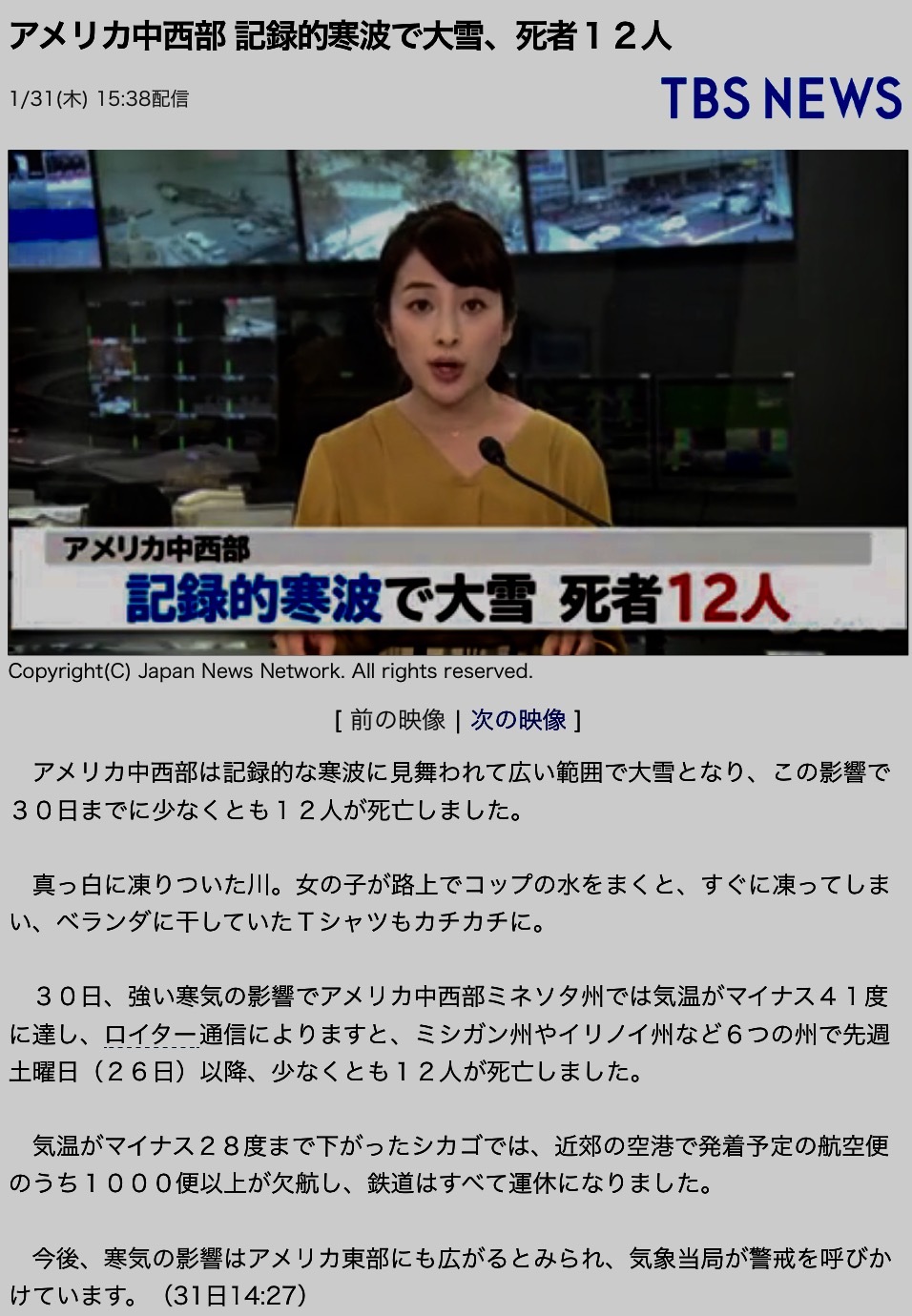 アメリカ中西部 記録的寒波で大雪、死者１２人

1/31(木) 15:38配信

TBS NEWS

アメリカ中西部
記録的寒波で大雪 死者12人

Copyright(C) Japan News Network. All rights reserved.

[ 前の映像 | 次の映像 ]

アメリカ中西部は記録的な寒波に見舞われて広い範囲で大雪となり、この影響で３０日までに少なくとも１２人が死亡しました。

真っ白に凍りついた川。女の子が路上でコップの水をまくと、すぐに凍ってしまい、ベランダに干していたＴシャツもカチカチに。

３０日、強い寒気の影響でアメリカ中西部ミネソタ州では気温がマイナス４１度に達し、ロイター通信によりますと、ミシガン州やイリノイ州など６つの州で先週土曜日（２６日）以降、少なくとも１２人が死亡しました。

気温がマイナス２８度まで下がったシカゴでは、近郊の空港で発着予定の航空便のうち１０００便以上が欠航し、鉄道はすべて運休になりました。

今後、寒気の影響はアメリカ東部にも広がるとみられ、気象当局が警戒を呼びかけています。（31日14:27）